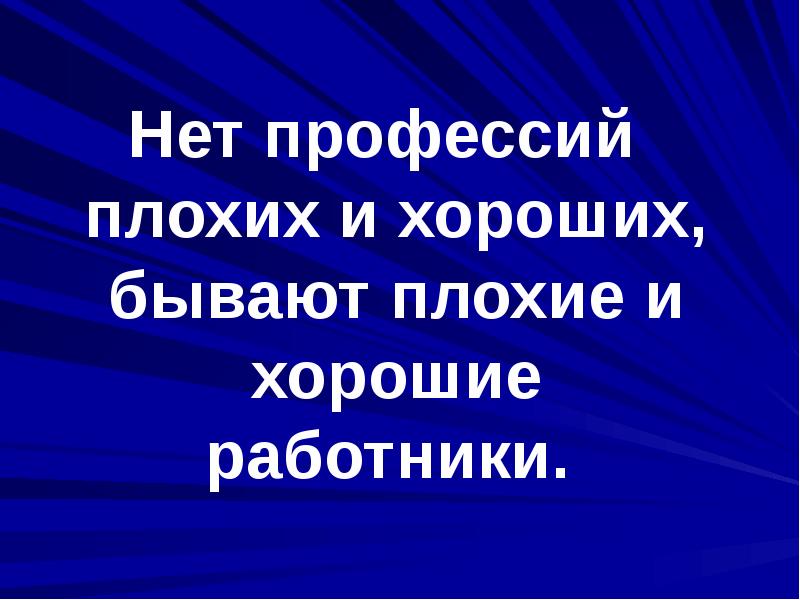 Нет профессий плохих и хороших, бывают плохие и хорошие работники.